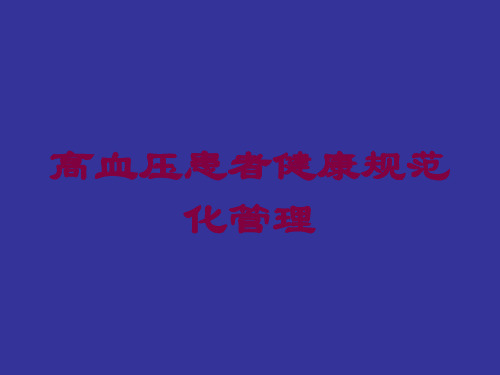 高血压患者健康规范化管理